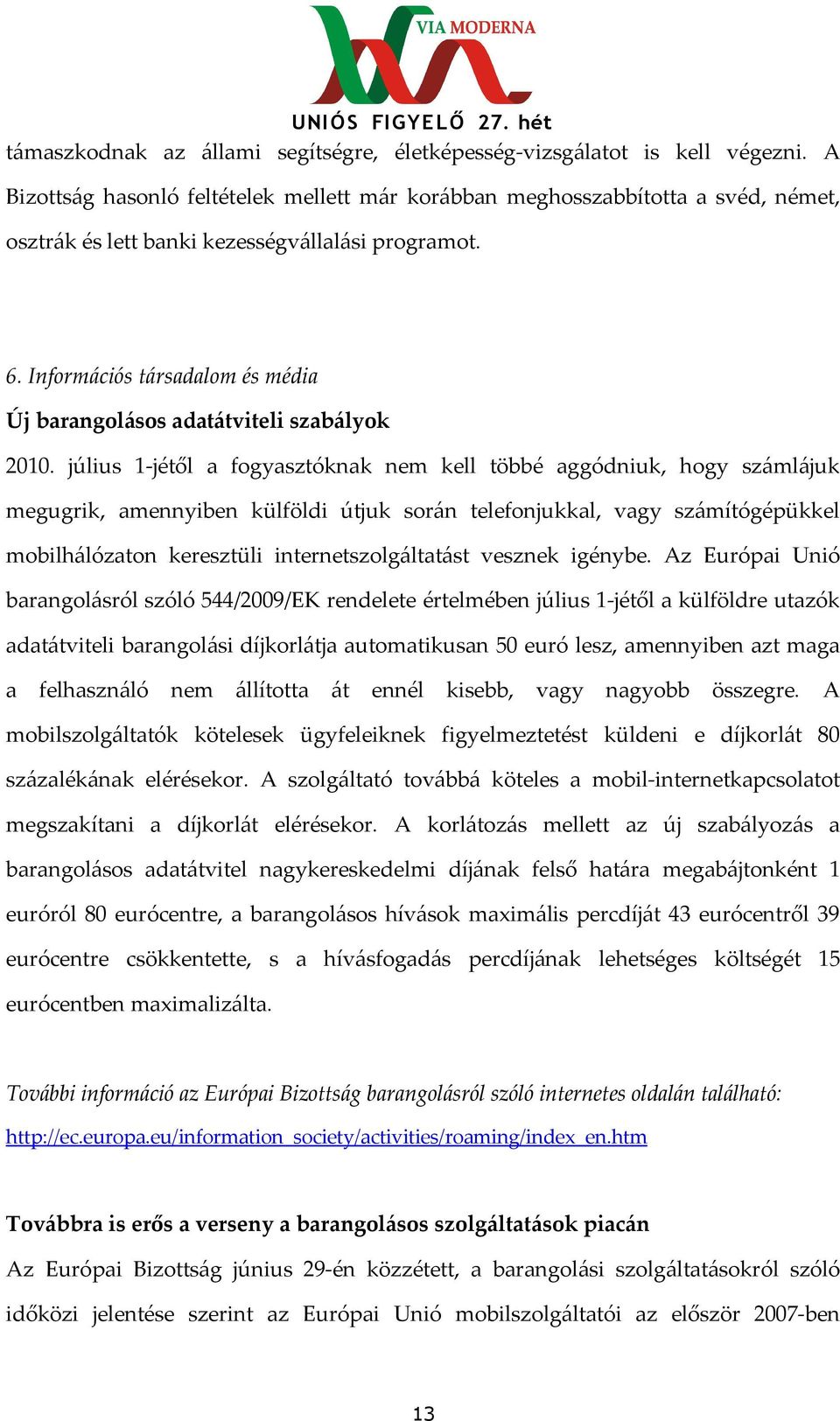 VIA MODERNA

UNIÓS FIGYELŐ 27. hét

támaszkodnak az állami segítségre, életképesség-vizsgálatot is kell végezni. A Bizottság hasonló feltételek mellett már korábban meghosszabbította a svéd, német, osztrák és lett banki kezességvállalási programot.

6. Információs társadalom és média

Új barangolásos adatátviteli szabályok

2010. július 1-jétől a fogyasztóknak nem kell többé aggódniuk, hogy számlájuk megugrik, amennyiben külföldi útjuk során telefonjukkal, vagy számítógépükkel mobilhálózaton keresztüli internetszolgáltatást vesznek igénybe. Az Európai Unió barangolásról szóló 544/2009/EK rendelete értelmében július 1-jétől a külföldre utazók adatátviteli barangolási díjkorlátja automatikusan 50 euró lesz, amennyiben azt maga a felhasználó nem állította át ennél kisebb, vagy nagyobb összegre. A mobilszolgáltatók kötelesek ügyfeleiknek figyelmeztetést küldeni e díjkorlát 80 százalékának elérésekor. A szolgáltató továbbá köteles a mobil-internetkapcsolatot megszakítani a díjkorlát elérésekor. A korlátozás mellett az új szabályozás a barangolásos adatátvitel nagykereskedelmi díjának felső határa megabájtonként 1 euróról 80 eurócentre, a barangolásos hívások maximális percdíját 43 eurócentről 39 eurócentre csökkentette, s a hívásfogadás percdíjának lehetséges költségét 15 eurócentben maximalizálta.

További információ az Európai Bizottság barangolásról szóló internetes oldalán található: http://ec.europa.eu/information_society/activities/roaming/index_en.htm

Továbbra is erős a verseny a barangolásos szolgáltatások piacán

Az Európai Bizottság június 29-én közzétett, a barangolási szolgáltatásokról szóló időközi jelentése szerint az Európai Unió mobilszolgáltatói az először 2007-ben

13